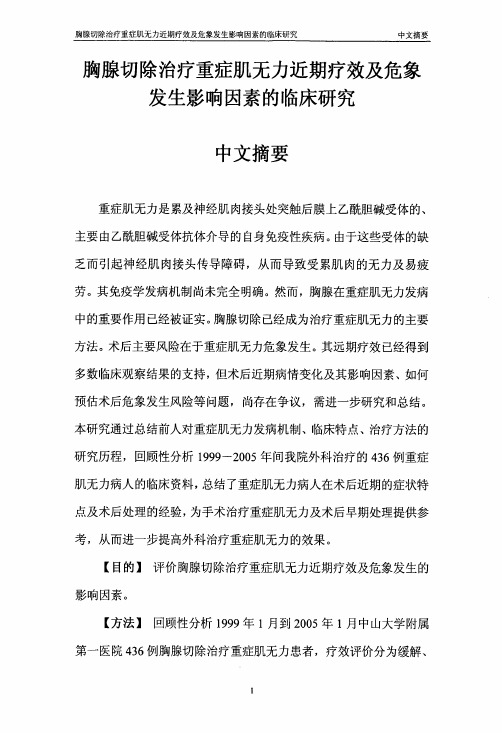 胸腺切除治疗重症肌无力近期疗效及危象发生影响因素的临床研究 中文摘要

胸腺切除治疗重症肌无力近期疗效及危象发生影响因素的临床研究

中文摘要

重症肌无力是累及神经肌肉接头处突触后膜上乙酰胆碱受体的、主要由乙酰胆碱受体抗体介导的自身免疫性疾病。由于这些受体的缺乏而引起神经肌肉接头传导障碍，从而导致受累肌肉的无力及易疲劳。其免疫学发病机制尚未完全明确。然而，胸腺在重症肌无力发病中的重要作用已经被证实。胸腺切除已经成为治疗重症肌无力的主要方法。术后主要风险在于重症肌无力危象发生。其远期疗效已经得到多数临床观察结果的支持，但术后近期病情变化及其影响因素、如何预估术后危象发生风险等问题，尚存在争议，需进一步研究和总结。本研究通过总结前人对重症肌无力发病机制、临床特点、治疗方法的研究历程，回顾性分析 1999－2005 年间我院外科治疗的 436 例重症肌无力病人的临床资料，总结了重症肌无力病人在术后近期的症状特点及术后处理的经验，为手术治疗重症肌无力及术后早期处理提供参考，从而进一步提高外科治疗重症肌无力的效果。

【目的】 评价胸腺切除治疗重症肌无力近期疗效及危象发生的影响因素。

【方法】 回顾性分析 1999 年 1 月到 2005 年 1 月中山大学附属第一医院 436 例胸腺切除治疗重症肌无力患者，疗效评价分为缓解、

1